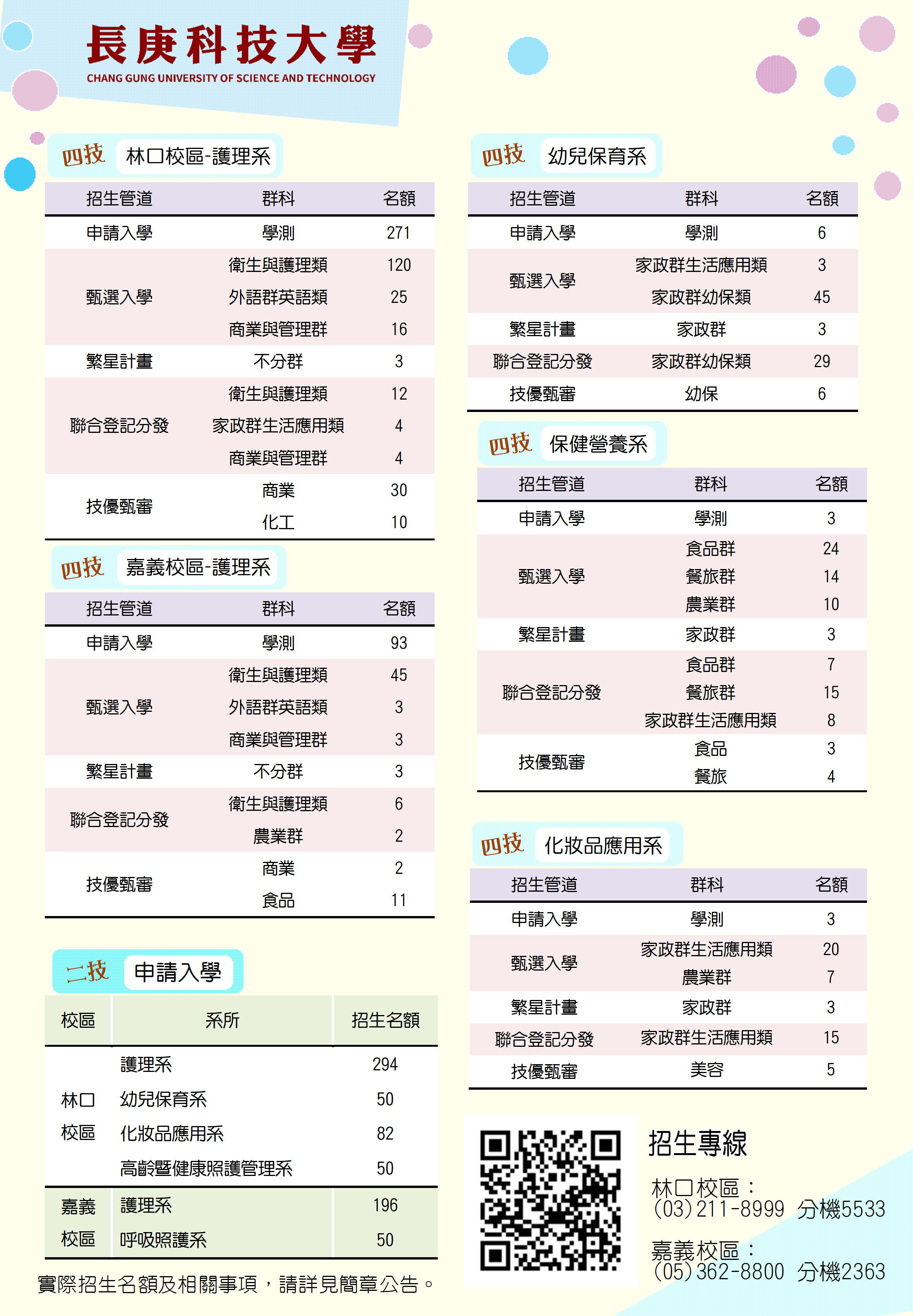 長庚科技大學
CHANG GUNG UNIVERSITY OF SCIENCE AND TECHNOLOGY

四技 林口校區-護理系

| 招生管道 | 群科 | 名額 |
|---|---|---|
| 申請入學 | 學測 | 271 |
| 甄選入學 | 衛生與護理類 | 120 |
| | 外語群英語類 | 25 |
| | 商業與管理群 | 16 |
| 繁星計畫 | 不分群 | 3 |
| 聯合登記分發 | 衛生與護理類 | 12 |
| | 家政群生活應用類 | 4 |
| | 商業與管理群 | 4 |
| 技優甄審 | 商業 | 30 |
| | 化工 | 10 |

四技 嘉義校區-護理系

| 招生管道 | 群科 | 名額 |
|---|---|---|
| 申請入學 | 學測 | 93 |
| 甄選入學 | 衛生與護理類 | 45 |
| | 外語群英語類 | 3 |
| | 商業與管理群 | 3 |
| 繁星計畫 | 不分群 | 3 |
| 聯合登記分發 | 衛生與護理類 | 6 |
| | 農業群 | 2 |
| 技優甄審 | 商業 | 2 |
| | 食品 | 11 |

二技 申請入學

| 校區 | 系所 | 招生名額 |
|---|---|---|
| 林口校區 | 護理系 | 294 |
| | 幼兒保育系 | 50 |
| | 化妝品應用系 | 82 |
| | 高齡暨健康照護管理系 | 50 |
| 嘉義校區 | 護理系 | 196 |
| | 呼吸照護系 | 50 |

實際招生名額及相關事項，請詳見簡章公告。

四技 幼兒保育系

| 招生管道 | 群科 | 名額 |
|---|---|---|
| 申請入學 | 學測 | 6 |
| 甄選入學 | 家政群生活應用類 | 3 |
| | 家政群幼保類 | 45 |
| 繁星計畫 | 家政群 | 3 |
| 聯合登記分發 | 家政群幼保類 | 29 |
| 技優甄審 | 幼保 | 6 |

四技 保健營養系

| 招生管道 | 群科 | 名額 |
|---|---|---|
| 申請入學 | 學測 | 3 |
| 甄選入學 | 食品群 | 24 |
| | 餐旅群 | 14 |
| | 農業群 | 10 |
| 繁星計畫 | 家政群 | 3 |
| 聯合登記分發 | 食品群 | 7 |
| | 餐旅群 | 15 |
| | 家政群生活應用類 | 8 |
| 技優甄審 | 食品 | 3 |
| | 餐旅 | 4 |

四技 化妝品應用系

| 招生管道 | 群科 | 名額 |
|---|---|---|
| 申請入學 | 學測 | 3 |
| 甄選入學 | 家政群生活應用類 | 20 |
| | 農業群 | 7 |
| 繁星計畫 | 家政群 | 3 |
| 聯合登記分發 | 家政群生活應用類 | 15 |
| 技優甄審 | 美容 | 5 |

招生專線
林口校區：
(03)211-8999 分機5533
嘉義校區：
(05)362-8800 分機2363